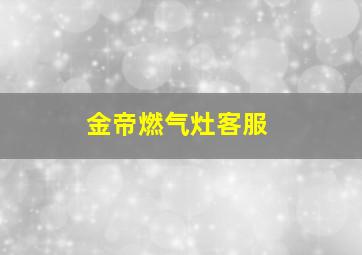 金帝燃气灶客服